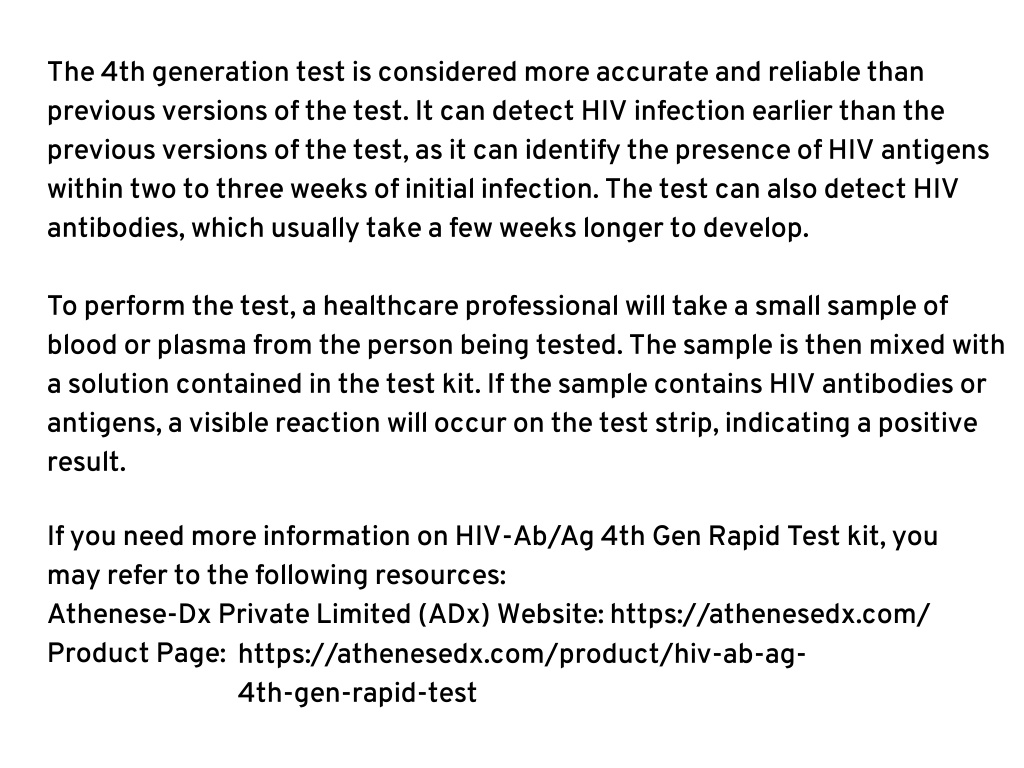 The 4th generation test is considered more accurate and reliable than previous versions of the test. It can detect HIV infection earlier than the previous versions of the test, as it can identify the presence of HIV antigens within two to three weeks of initial infection. The test can also detect HIV antibodies, which usually take a few weeks longer to develop.

To perform the test, a healthcare professional will take a small sample of blood or plasma from the person being tested. The sample is then mixed with a solution contained in the test kit. If the sample contains HIV antibodies or antigens, a visible reaction will occur on the test strip, indicating a positive result.

If you need more information on HIV-Ab/Ag 4th Gen Rapid Test kit, you may refer to the following resources:
Athenese-Dx Private Limited (ADx) Website: https://athenesedx.com/
Product Page: https://athenesedx.com/product/hiv-ab-ag-4th-gen-rapid-test